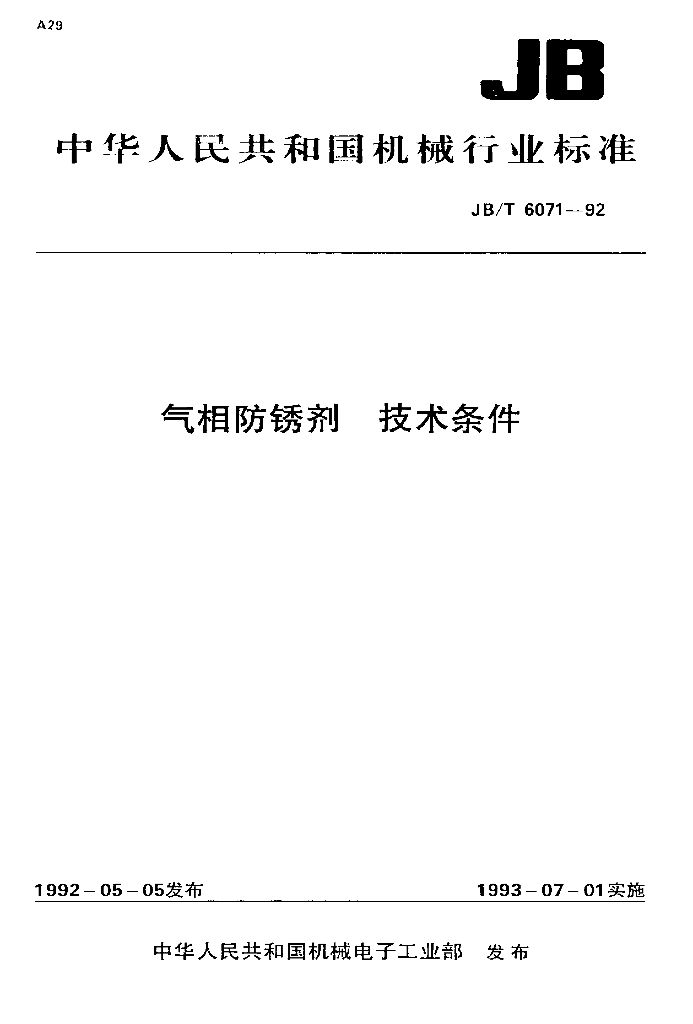 A29

JB

中华人民共和国机械行业标准

JB/T 6071--92

气相防锈剂 技术条件

1992-05-05发布

1993-07-01实施

中华人民共和国机械电子工业部 发布